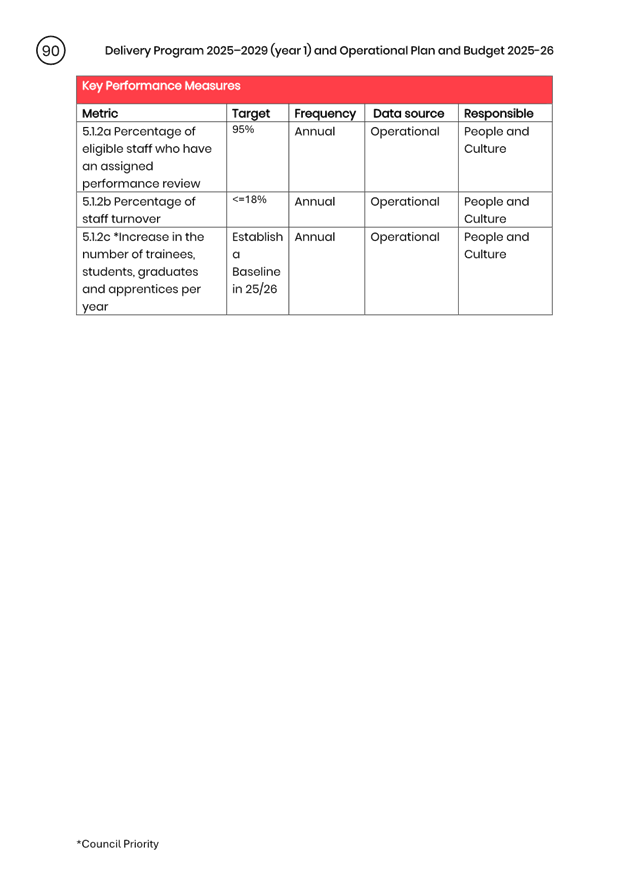 90 Delivery Program 2025–2029 (year 1) and Operational Plan and Budget 2025-26

Key Performance Measures

| Metric | Target | Frequency | Data source | Responsible |
|---|---|---|---|---|
| 5.1.2a Percentage of eligible staff who have an assigned performance review | 95% | Annual | Operational | People and Culture |
| 5.1.2b Percentage of staff turnover | <=18% | Annual | Operational | People and Culture |
| 5.1.2c *Increase in the number of trainees, students, graduates and apprentices per year | Establish a Baseline in 25/26 | Annual | Operational | People and Culture |

*Council Priority